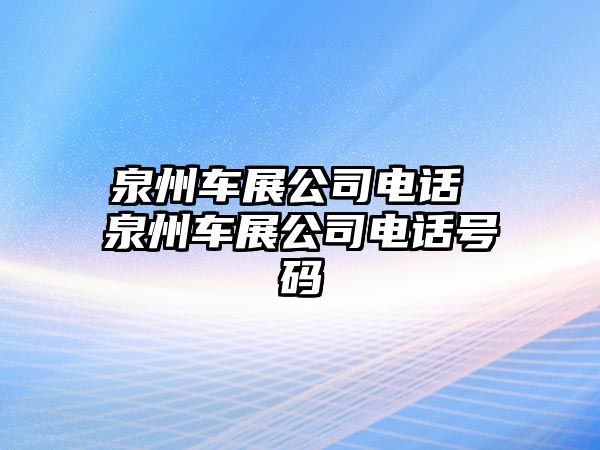 泉州车展公司电话 泉州车展公司电话号码